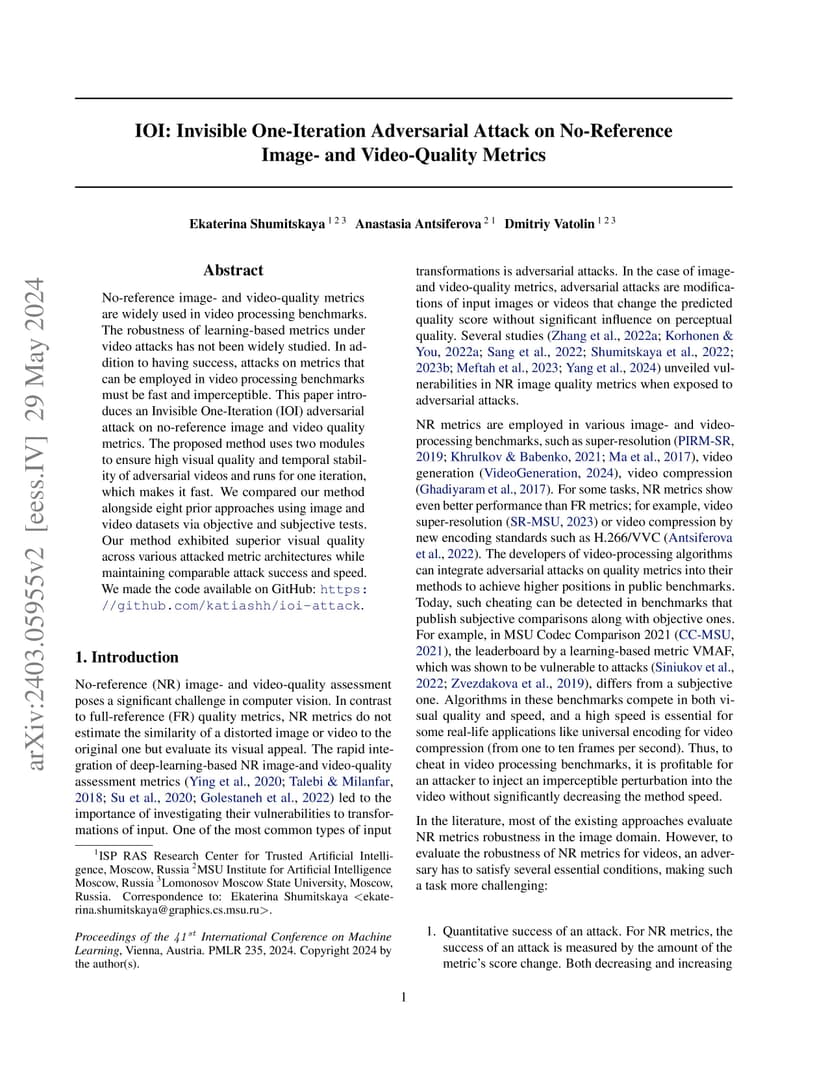 arXiv:2403.05955v2 [eess.IV] 29 May 2024

IOI: Invisible One-Iteration Adversarial Attack on No-Reference Image- and Video-Quality Metrics

Ekaterina Shumitskaya $^{1\,2\,3}$ Anastasia Antsiferova $^{2\,1}$ Dmitriy Vatolin $^{1\,2\,3}$

Abstract

No-reference image- and video-quality metrics are widely used in video processing benchmarks. The robustness of learning-based metrics under video attacks has not been widely studied. In addition to having success, attacks on metrics that can be employed in video processing benchmarks must be fast and imperceptible. This paper introduces an Invisible One-Iteration (IOI) adversarial attack on no-reference image and video quality metrics. The proposed method uses two modules to ensure high visual quality and temporal stability of adversarial videos and runs for one iteration, which makes it fast. We compared our method alongside eight prior approaches using image and video datasets via objective and subjective tests. Our method exhibited superior visual quality across various attacked metric architectures while maintaining comparable attack success and speed. We made the code available on GitHub: https://github.com/katiashh/ioi-attack.

1. Introduction

No-reference (NR) image- and video-quality assessment poses a significant challenge in computer vision. In contrast to full-reference (FR) quality metrics, NR metrics do not estimate the similarity of a distorted image or video to the original one but evaluate its visual appeal. The rapid integration of deep-learning-based NR image-and video-quality assessment metrics (Ying et al., 2020; Talebi & Milanfar, 2018; Su et al., 2020; Golestaneh et al., 2022) led to the importance of investigating their vulnerabilities to transformations of input. One of the most common types of input

$^1$ISP RAS Research Center for Trusted Artificial Intelligence, Moscow, Russia $^2$MSU Institute for Artificial Intelligence Moscow, Russia $^3$Lomonosov Moscow State University, Moscow, Russia. Correspondence to: Ekaterina Shumitskaya <ekaterina.shumitskaya@graphics.cs.msu.ru>.

Proceedings of the $41^{st}$ International Conference on Machine Learning, Vienna, Austria. PMLR 235, 2024. Copyright 2024 by the author(s).

transformations is adversarial attacks. In the case of image- and video-quality metrics, adversarial attacks are modifications of input images or videos that change the predicted quality score without significant influence on perceptual quality. Several studies (Zhang et al., 2022a; Korhonen & You, 2022a; Sang et al., 2022; Shumitskaya et al., 2022; 2023b; Meftah et al., 2023; Yang et al., 2024) unveiled vulnerabilities in NR image quality metrics when exposed to adversarial attacks.

NR metrics are employed in various image- and video-processing benchmarks, such as super-resolution (PIRM-SR, 2019; Khrulkov & Babenko, 2021; Ma et al., 2017), video generation (VideoGeneration, 2024), video compression (Ghadiyaram et al., 2017). For some tasks, NR metrics show even better performance than FR metrics; for example, video super-resolution (SR-MSU, 2023) or video compression by new encoding standards such as H.266/VVC (Antsiferova et al., 2022). The developers of video-processing algorithms can integrate adversarial attacks on quality metrics into their methods to achieve higher positions in public benchmarks. Today, such cheating can be detected in benchmarks that publish subjective comparisons along with objective ones. For example, in MSU Codec Comparison 2021 (CC-MSU, 2021), the leaderboard by a learning-based metric VMAF, which was shown to be vulnerable to attacks (Siniukov et al., 2022; Zvezdakova et al., 2019), differs from a subjective one. Algorithms in these benchmarks compete in both visual quality and speed, and a high speed is essential for some real-life applications like universal encoding for video compression (from one to ten frames per second). Thus, to cheat in video processing benchmarks, it is profitable for an attacker to inject an imperceptible perturbation into the video without significantly decreasing the method speed.

In the literature, most of the existing approaches evaluate NR metrics robustness in the image domain. However, to evaluate the robustness of NR metrics for videos, an adversary has to satisfy several essential conditions, making such a task more challenging:

1. Quantitative success of an attack. For NR metrics, the success of an attack is measured by the amount of the metric's score change. Both decreasing and increasing

1